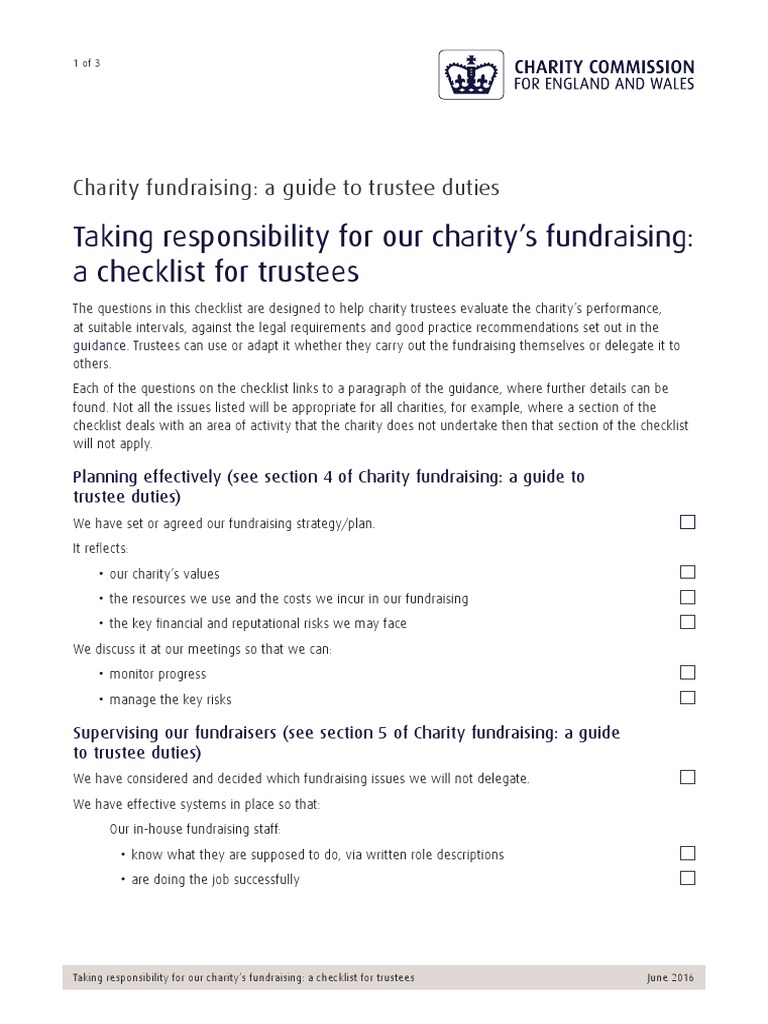 1 of 3

CHARITY COMMISSION
FOR ENGLAND AND WALES

Charity fundraising: a guide to trustee duties

Taking responsibility for our charity's fundraising: a checklist for trustees

The questions in this checklist are designed to help charity trustees evaluate the charity's performance, at suitable intervals, against the legal requirements and good practice recommendations set out in the guidance. Trustees can use or adapt it whether they carry out the fundraising themselves or delegate it to others.

Each of the questions on the checklist links to a paragraph of the guidance, where further details can be found. Not all the issues listed will be appropriate for all charities, for example, where a section of the checklist deals with an area of activity that the charity does not undertake then that section of the checklist will not apply.

Planning effectively (see section 4 of Charity fundraising: a guide to trustee duties)

We have set or agreed our fundraising strategy/plan.

It reflects:

• our charity's values

• the resources we use and the costs we incur in our fundraising

• the key financial and reputational risks we may face

We discuss it at our meetings so that we can:

• monitor progress

• manage the key risks

Supervising our fundraisers (see section 5 of Charity fundraising: a guide to trustee duties)

We have considered and decided which fundraising issues we will not delegate.

We have effective systems in place so that:

Our in-house fundraising staff:

• know what they are supposed to do, via written role descriptions

• are doing the job successfully

Taking responsibility for our charity's fundraising: a checklist for trustees

June 2016